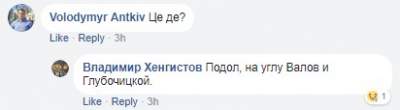 Volodymyr Antkiv Це де?

Like · Reply · 3h

Владимир Хенгистов Подол, на углу Валов и Глубочицкой.

1

Like · Reply · 3h